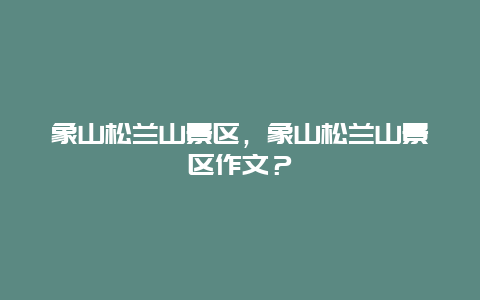 象山松兰山景区，象山松兰山景区作文？